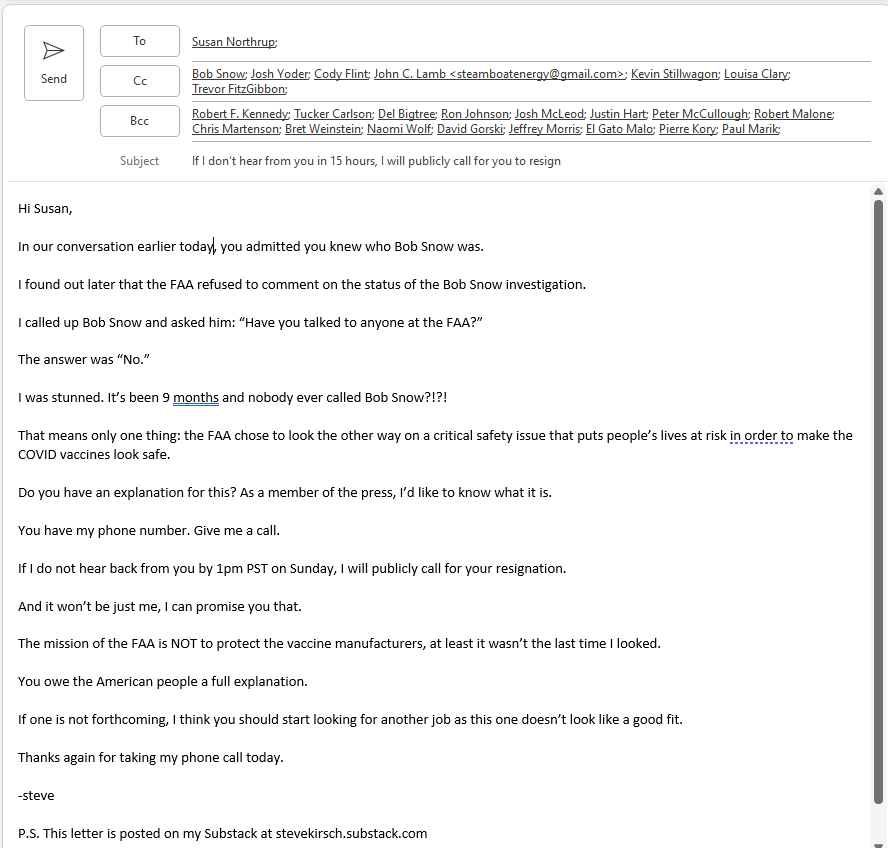 Send

To Susan Northrup;

Cc Bob Snow; Josh Yoder; Cody Flint; John C. Lamb <steamboatenergy@gmail.com>; Kevin Stillwagon; Louisa Clary; Trevor FitzGibbon;

Bcc Robert F. Kennedy; Tucker Carlson; Del Bigtree; Ron Johnson; Josh McLeod; Justin Hart; Peter McCullough; Robert Malone; Chris Martenson; Bret Weinstein; Naomi Wolf; David Gorski; Jeffrey Morris; El Gato Malo; Pierre Kory; Paul Marik;

Subject If I don't hear from you in 15 hours, I will publicly call for you to resign

Hi Susan,

In our conversation earlier today, you admitted you knew who Bob Snow was.

I found out later that the FAA refused to comment on the status of the Bob Snow investigation.

I called up Bob Snow and asked him: “Have you talked to anyone at the FAA?”

The answer was “No.”

I was stunned. It’s been 9 months and nobody ever called Bob Snow?!?!

That means only one thing: the FAA chose to look the other way on a critical safety issue that puts people’s lives at risk in order to make the COVID vaccines look safe.

Do you have an explanation for this? As a member of the press, I’d like to know what it is.

You have my phone number. Give me a call.

If I do not hear back from you by 1pm PST on Sunday, I will publicly call for your resignation.

And it won’t be just me, I can promise you that.

The mission of the FAA is NOT to protect the vaccine manufacturers, at least it wasn’t the last time I looked.

You owe the American people a full explanation.

If one is not forthcoming, I think you should start looking for another job as this one doesn’t look like a good fit.

Thanks again for taking my phone call today.

-steve

P.S. This letter is posted on my Substack at stevekirsch.substack.com